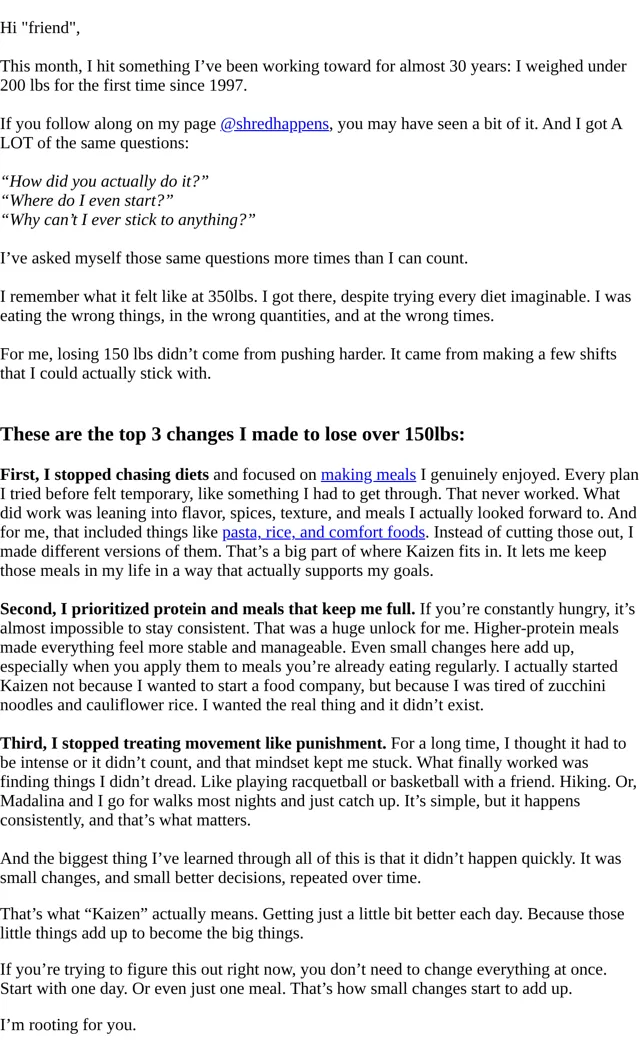 Hi "friend",

This month, I hit something I’ve been working toward for almost 30 years: I weighed under 200 lbs for the first time since 1997.

If you follow along on my page @shredhappens, you may have seen a bit of it. And I got A LOT of the same questions:

“How did you actually do it?”
“Where do I even start?”
“Why can’t I ever stick to anything?”

I’ve asked myself those same questions more times than I can count.

I remember what it felt like at 350lbs. I got there, despite trying every diet imaginable. I was eating the wrong things, in the wrong quantities, and at the wrong times.

For me, losing 150 lbs didn’t come from pushing harder. It came from making a few shifts that I could actually stick with.

These are the top 3 changes I made to lose over 150lbs:

First, I stopped chasing diets and focused on making meals I genuinely enjoyed. Every plan I tried before felt temporary, like something I had to get through. That never worked. What did work was leaning into flavor, spices, texture, and meals I actually looked forward to. And for me, that included things like pasta, rice, and comfort foods. Instead of cutting those out, I made different versions of them. That’s a big part of where Kaizen fits in. It lets me keep those meals in my life in a way that actually supports my goals.

Second, I prioritized protein and meals that keep me full. If you’re constantly hungry, it’s almost impossible to stay consistent. That was a huge unlock for me. Higher-protein meals made everything feel more stable and manageable. Even small changes here add up, especially when you apply them to meals you’re already eating regularly. I actually started Kaizen not because I wanted to start a food company, but because I was tired of zucchini noodles and cauliflower rice. I wanted the real thing and it didn’t exist.

Third, I stopped treating movement like punishment. For a long time, I thought it had to be intense or it didn’t count, and that mindset kept me stuck. What finally worked was finding things I didn’t dread. Like playing racquetball or basketball with a friend. Hiking. Or, Madalina and I go for walks most nights and just catch up. It’s simple, but it happens consistently, and that’s what matters.

And the biggest thing I’ve learned through all of this is that it didn’t happen quickly. It was small changes, and small better decisions, repeated over time.

That’s what “Kaizen” actually means. Getting just a little bit better each day. Because those little things add up to become the big things.

If you’re trying to figure this out right now, you don’t need to change everything at once. Start with one day. Or even just one meal. That’s how small changes start to add up.

I’m rooting for you.